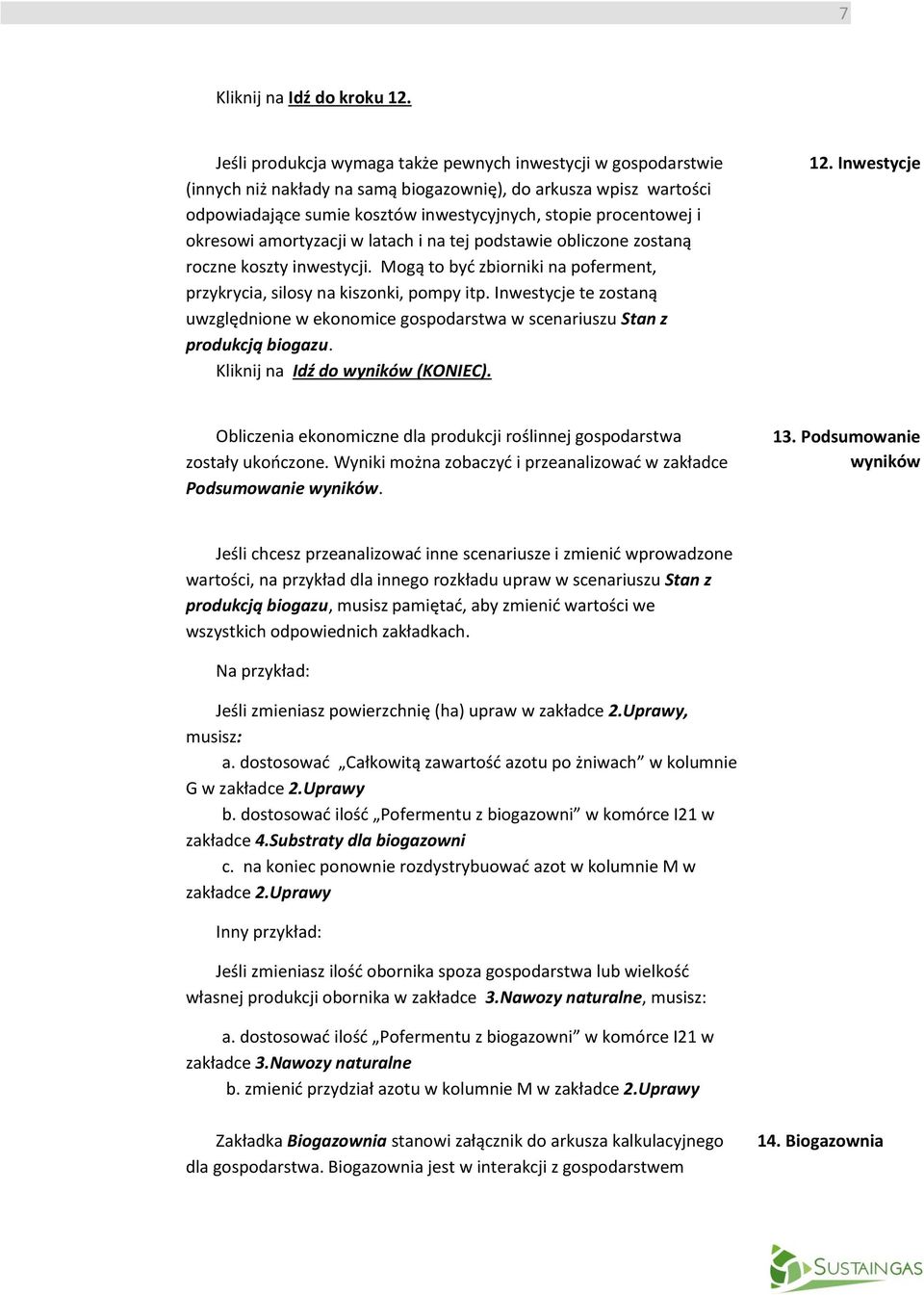 7

Kliknij na Idź do kroku 12.

Jeśli produkcja wymaga także pewnych inwestycji w gospodarstwie (innych niż nakłady na samą biogazownię), do arkusza wpisz wartości odpowiadające sumie kosztów inwestycyjnych, stopie procentowej i okresowi amortyzacji w latach i na tej podstawie obliczone zostaną roczne koszty inwestycji. Mogą to być zbiorniki na poferment, przykrycia, silosy na kiszonki, pompy itp. Inwestycje te zostaną uwzględnione w ekonomice gospodarstwa w scenariuszu Stan z produkcją biogazu.
Kliknij na Idź do wyników (KONIEC).

12. Inwestycje

Obliczenia ekonomiczne dla produkcji roślinnej gospodarstwa zostały ukończone. Wyniki można zobaczyć i przeanalizować w zakładce Podsumowanie wyników.

13. Podsumowanie wyników

Jeśli chcesz przeanalizować inne scenariusze i zmienić wprowadzone wartości, na przykład dla innego rozkładu upraw w scenariuszu Stan z produkcją biogazu, musisz pamiętać, aby zmienić wartości we wszystkich odpowiednich zakładkach.

Na przykład:

Jeśli zmieniasz powierzchnię (ha) upraw w zakładce 2.Uprawy, musisz:
a. dostosować „Całkowitą zawartość azotu po żniwach” w kolumnie G w zakładce 2.Uprawy
b. dostosować ilość „Pofermentu z biogazowni” w komórce I21 w zakładce 4.Substraty dla biogazowni
c. na koniec ponownie rozdystrybuować azot w kolumnie M w zakładce 2.Uprawy

Inny przykład:

Jeśli zmieniasz ilość obornika spoza gospodarstwa lub wielkość własnej produkcji obornika w zakładce 3.Nawozy naturalne, musisz:

a. dostosować ilość „Pofermentu z biogazowni” w komórce I21 w zakładce 3.Nawozy naturalne
b. zmienić przydział azotu w kolumnie M w zakładce 2.Uprawy

Zakładka Biogazownia stanowi załącznik do arkusza kalkulacyjnego dla gospodarstwa. Biogazownia jest w interakcji z gospodarstwem

14. Biogazownia

SUSTAINGAS